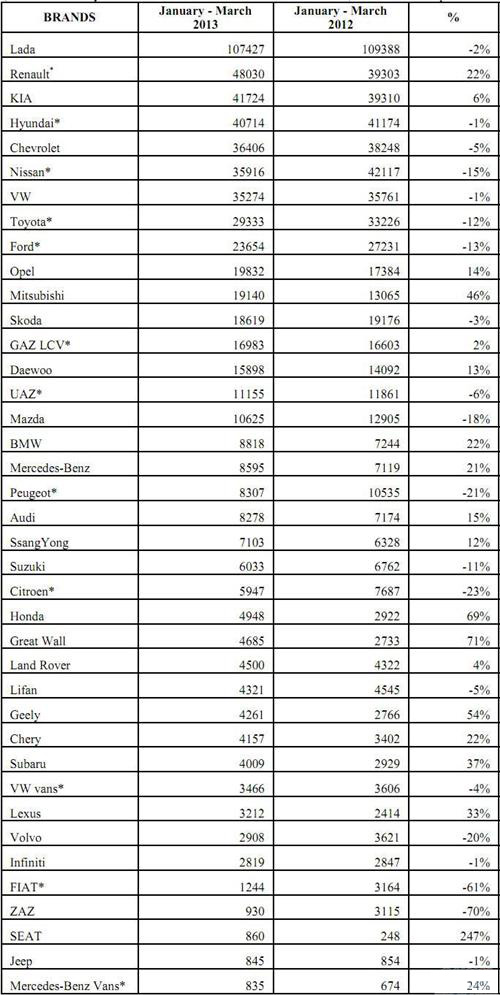 | BRANDS | January - March 2013 | January - March 2012 | % |
|---|---|---|---|
| Lada | 107427 | 109388 | -2% |
| Renault* | 48030 | 39303 | 22% |
| KIA | 41724 | 39310 | 6% |
| Hyundai* | 40714 | 41174 | -1% |
| Chevrolet | 36406 | 38248 | -5% |
| Nissan* | 35916 | 42117 | -15% |
| VW | 35274 | 35761 | -1% |
| Toyota* | 29333 | 33226 | -12% |
| Ford* | 23654 | 27231 | -13% |
| Opel | 19832 | 17384 | 14% |
| Mitsubishi | 19140 | 13065 | 46% |
| Skoda | 18619 | 19176 | -3% |
| GAZ LCV* | 16983 | 16603 | 2% |
| Daewoo | 15898 | 14092 | 13% |
| UAZ* | 11155 | 11861 | -6% |
| Mazda | 10625 | 12905 | -18% |
| BMW | 8818 | 7244 | 22% |
| Mercedes-Benz | 8595 | 7119 | 21% |
| Peugeot* | 8307 | 10535 | -21% |
| Audi | 8278 | 7174 | 15% |
| SsangYong | 7103 | 6328 | 12% |
| Suzuki | 6033 | 6762 | -11% |
| Citroen* | 5947 | 7687 | -23% |
| Honda | 4948 | 2922 | 69% |
| Great Wall | 4685 | 2733 | 71% |
| Land Rover | 4500 | 4322 | 4% |
| Lifan | 4321 | 4545 | -5% |
| Geely | 4261 | 2766 | 54% |
| Chery | 4157 | 3402 | 22% |
| Subaru | 4009 | 2929 | 37% |
| VW vans* | 3466 | 3606 | -4% |
| Lexus | 3212 | 2414 | 33% |
| Volvo | 2908 | 3621 | -20% |
| Infiniti | 2819 | 2847 | -1% |
| FIAT* | 1244 | 3164 | -61% |
| ZAZ | 930 | 3115 | -70% |
| SEAT | 860 | 248 | 247% |
| Jeep | 845 | 854 | -1% |
| Mercedes-Benz Vans* | 835 | 674 | 24% |